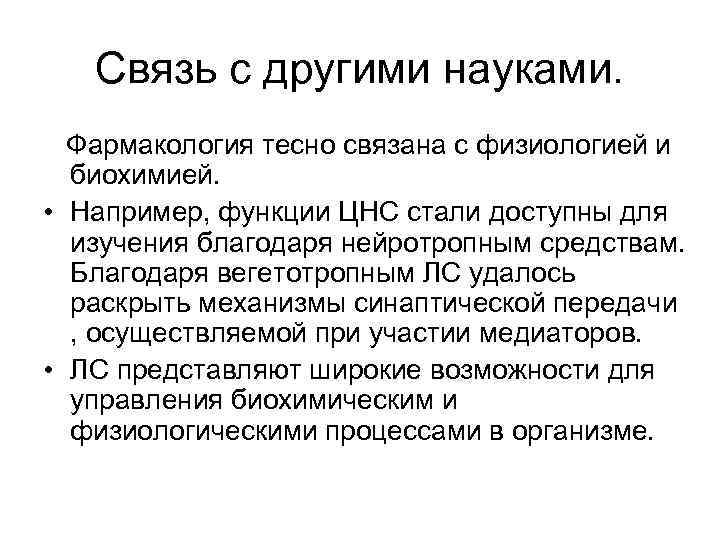 Связь с другими науками.

Фармакология тесно связана с физиологией и биохимией.

• Например, функции ЦНС стали доступны для изучения благодаря нейротропным средствам. Благодаря вегетотропным ЛС удалось раскрыть механизмы синаптической передачи , осуществляемой при участии медиаторов.

• ЛС представляют широкие возможности для управления биохимическим и физиологическими процессами в организме.